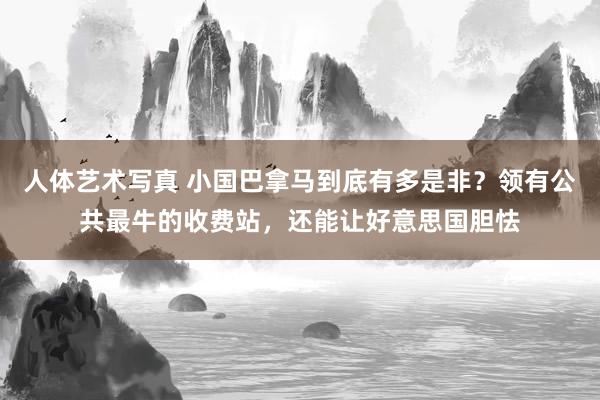 人体艺术写真 小国巴拿马到底有多是非？领有公共最牛的收费站，还能让好意思国胆怯